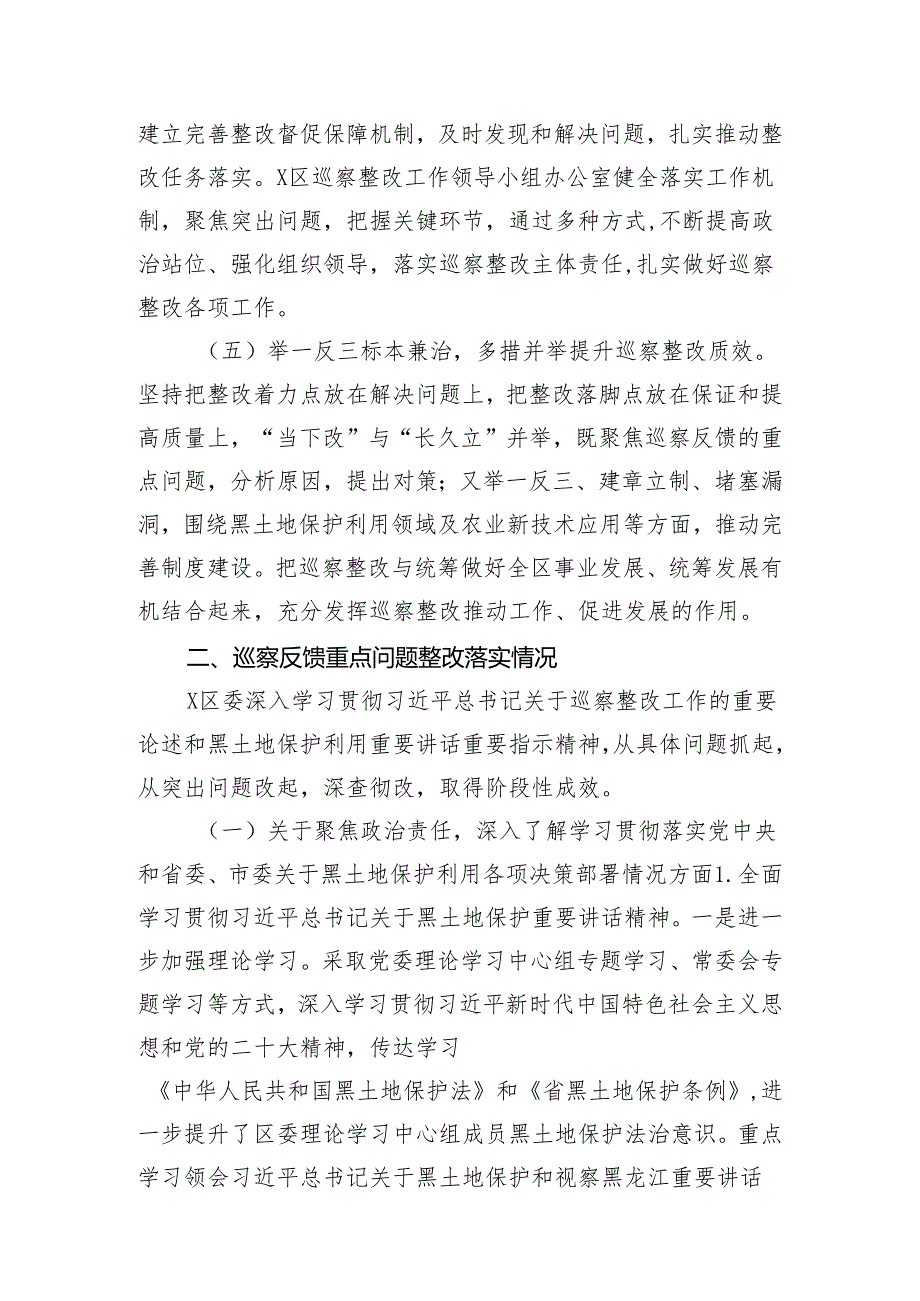 建立完善整改督促保障机制，及时发现和解决问题，扎实推动整改任务落实。X区巡察整改工作领导小组办公室健全落实工作机制，聚焦突出问题，把握关键环节，通过多种方式,不断提高政治站位、强化组织领导，落实巡察整改主体责任,扎实做好巡察整改各项工作。

（五）举一反三标本兼治，多措并举提升巡察整改质效。坚持把整改着力点放在解决问题上，把整改落脚点放在保证和提高质量上，“当下改”与“长久立”并举，既聚焦巡察反馈的重点问题，分析原因，提出对策；又举一反三、建章立制、堵塞漏洞，围绕黑土地保护利用领域及农业新技术应用等方面，推动完善制度建设。把巡察整改与统筹做好全区事业发展、统筹发展有机结合起来，充分发挥巡察整改推动工作、促进发展的作用。

二、巡察反馈重点问题整改落实情况

X区委深入学习贯彻习近平总书记关于巡察整改工作的重要论述和黑土地保护利用重要讲话重要指示精神,从具体问题抓起，从突出问题改起，深查彻改，取得阶段性成效。

（一）关于聚焦政治责任，深入了解学习贯彻落实党中央和省委、市委关于黑土地保护利用各项决策部署情况方面1.全面学习贯彻习近平总书记关于黑土地保护重要讲话精神。一是进一步加强理论学习。采取党委理论学习中心组专题学习、常委会专题学习等方式，深入学习贯彻习近平新时代中国特色社会主义思想和党的二十大精神，传达学习

《中华人民共和国黑土地保护法》和《省黑土地保护条例》,进一步提升了区委理论学习中心组成员黑土地保护法治意识。重点学习领会习近平总书记关于黑土地保护和视察黑龙江重要讲话